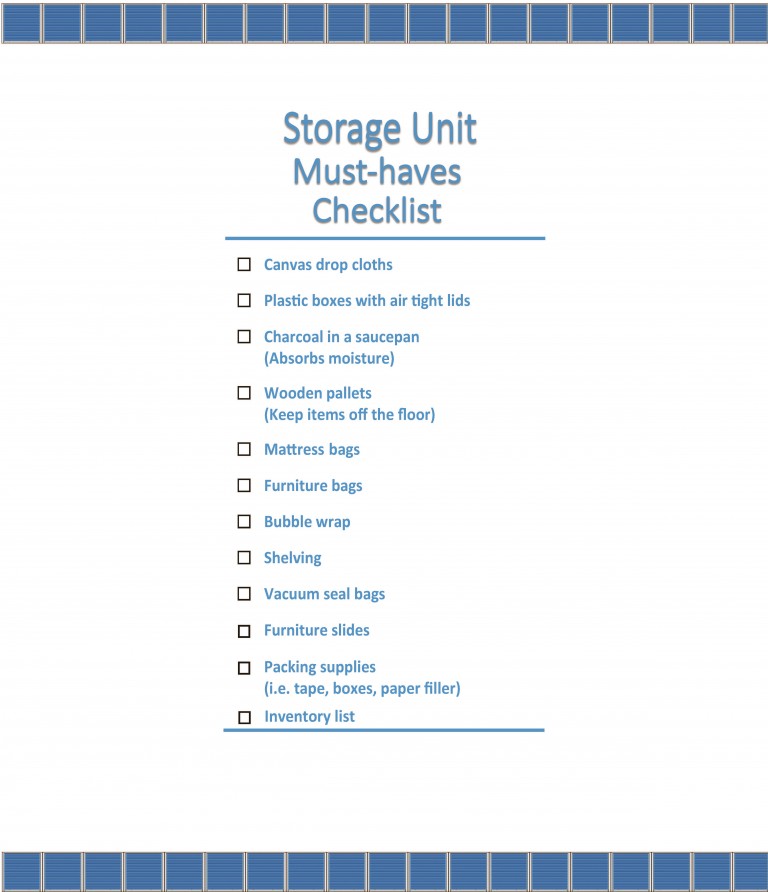 Storage Unit
Must-haves
Checklist

☐ Canvas drop cloths

☐ Plastic boxes with air tight lids

☐ Charcoal in a saucepan
(Absorbs moisture)

☐ Wooden pallets
(Keep items off the floor)

☐ Mattress bags

☐ Furniture bags

☐ Bubble wrap

☐ Shelving

☐ Vacuum seal bags

☐ Furniture slides

☐ Packing supplies
(i.e. tape, boxes, paper filler)

☐ Inventory list